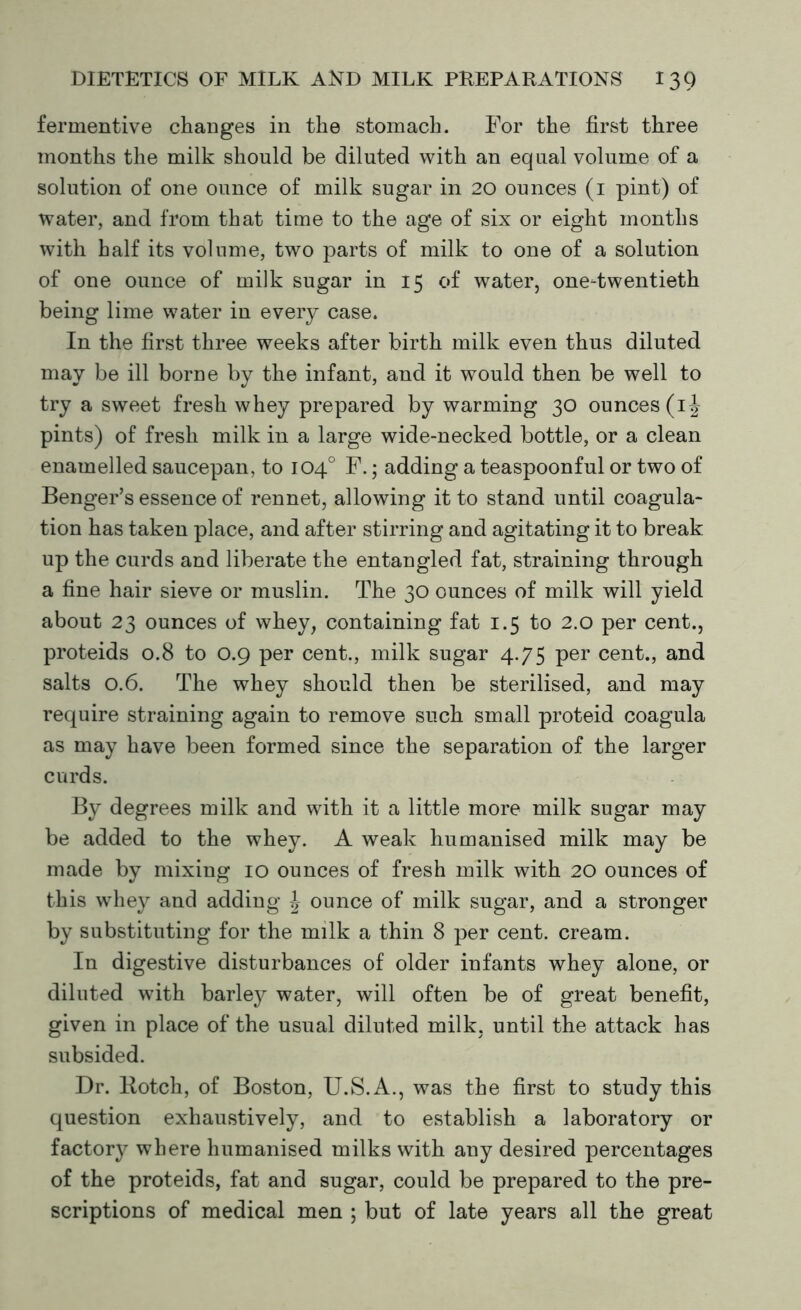 DIETETICS OF MILK AND MILK PREPARATIONS 139

fermentive changes in the stomach. For the first three months the milk should be diluted with an equal volume of a solution of one ounce of milk sugar in 20 ounces (1 pint) of water, and from that time to the age of six or eight months with half its volume, two parts of milk to one of a solution of one ounce of milk sugar in 15 of water, one-twentieth being lime water in every case.

In the first three weeks after birth milk even thus diluted may be ill borne by the infant, and it would then be well to try a sweet fresh whey prepared by warming 30 ounces ($1\frac{1}{2}$ pints) of fresh milk in a large wide-necked bottle, or a clean enamelled saucepan, to 104° F.; adding a teaspoonful or two of Benger's essence of rennet, allowing it to stand until coagulation has taken place, and after stirring and agitating it to break up the curds and liberate the entangled fat, straining through a fine hair sieve or muslin. The 30 ounces of milk will yield about 23 ounces of whey, containing fat 1.5 to 2.0 per cent., proteids 0.8 to 0.9 per cent., milk sugar 4.75 per cent., and salts 0.6. The whey should then be sterilised, and may require straining again to remove such small proteid coagula as may have been formed since the separation of the larger curds.

By degrees milk and with it a little more milk sugar may be added to the whey. A weak humanised milk may be made by mixing 10 ounces of fresh milk with 20 ounces of this whey and adding $\frac{1}{2}$ ounce of milk sugar, and a stronger by substituting for the milk a thin 8 per cent. cream.

In digestive disturbances of older infants whey alone, or diluted with barley water, will often be of great benefit, given in place of the usual diluted milk, until the attack has subsided.

Dr. Rotch, of Boston, U.S.A., was the first to study this question exhaustively, and to establish a laboratory or factory where humanised milks with any desired percentages of the proteids, fat and sugar, could be prepared to the prescriptions of medical men ; but of late years all the great